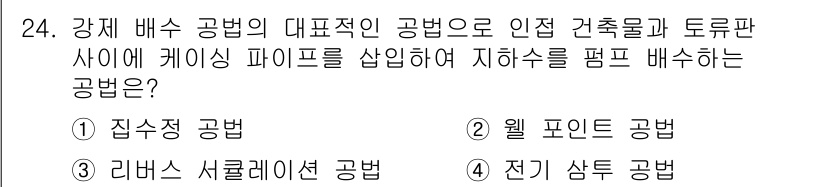 24. 강제 배수 공법의 대표적인 공법으로 인접 건축물과 토류판 사이에 케이싱 파이프를 삽입하여 지하수를 펌프 배수하는 공법은?

① 집수정 공법
② 웰 포인트 공법
③ 리버스 서큘레이션 공법
④ 전기 삼투 공법